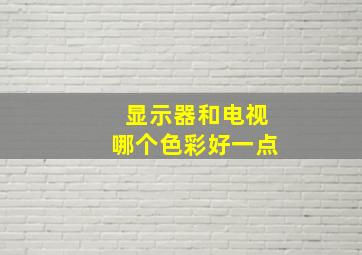 显示器和电视
哪个色彩好一点